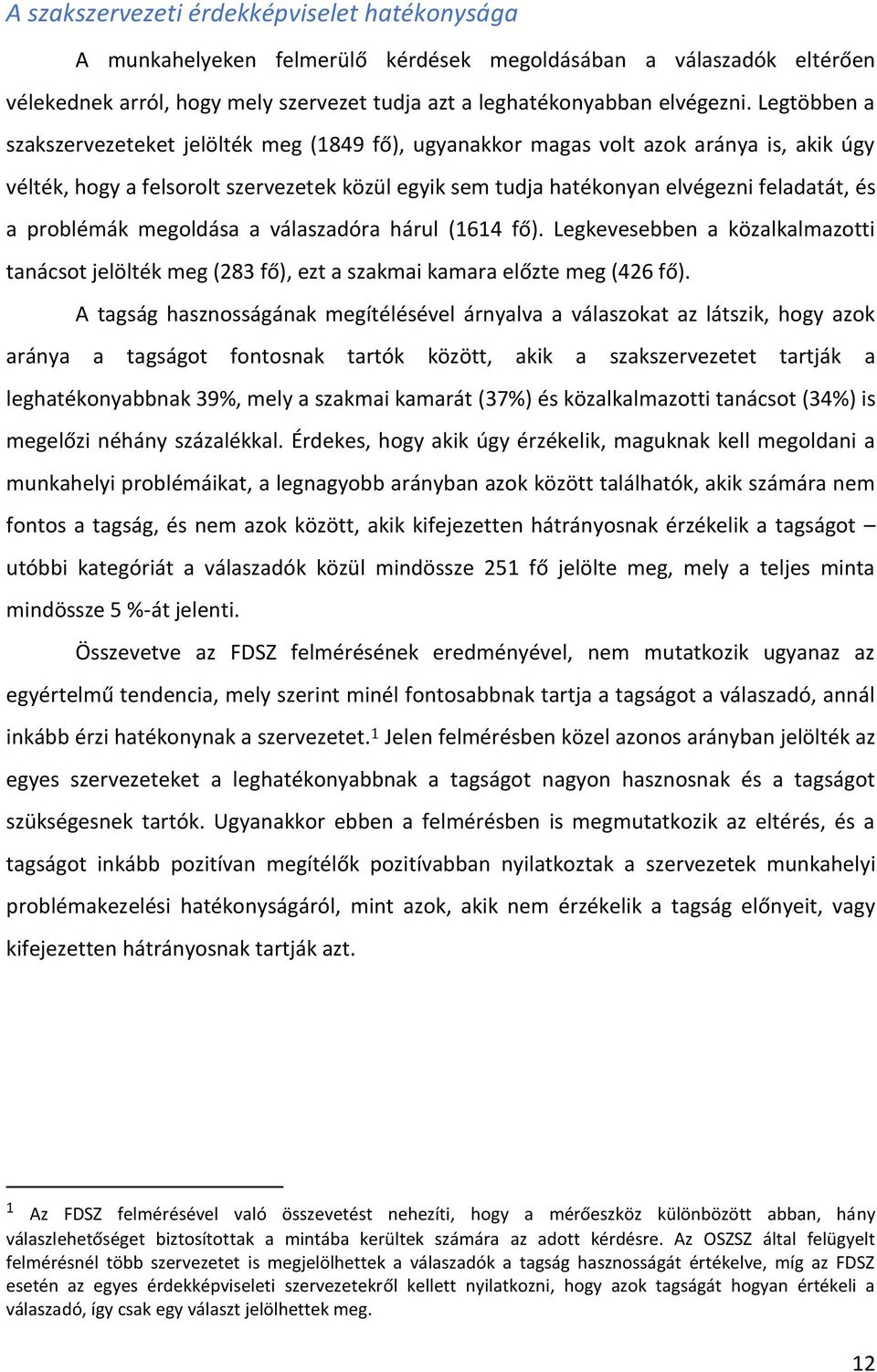 A szakszervezeti érdekképviselet hatékonysága

A munkahelyeken felmerülő kérdések megoldásában a válaszadók eltérően vélekednek arról, hogy mely szervezet tudja azt a leghatékonyabban elvégezni. Legtöbben a szakszervezeteket jelölték meg (1849 fő), ugyanakkor magas volt azok aránya is, akik úgy vélték, hogy a felsorolt szervezetek közül egyik sem tudja hatékonyan elvégezni feladatát, és a problémák megoldása a válaszadóra hárul (1614 fő). Legkevesebben a közalkalmazotti tanácsot jelölték meg (283 fő), ezt a szakmai kamara előzte meg (426 fő).

A tagság hasznosságának megítélésével árnyalva a válaszokat az látszik, hogy azok aránya a tagságot fontosnak tartók között, akik a szakszervezetet tartják a leghatékonyabbnak 39%, mely a szakmai kamarát (37%) és közalkalmazotti tanácsot (34%) is megelőzi néhány százalékkal. Érdekes, hogy akik úgy érzékelik, maguknak kell megoldani a munkahelyi problémáikat, a legnagyobb arányban azok között találhatók, akik számára nem fontos a tagság, és nem azok között, akik kifejezetten hátrányosnak érzékelik a tagságot – utóbbi kategóriát a válaszadók közül mindössze 251 fő jelölte meg, mely a teljes minta mindössze 5 %-át jelenti.

Összevetve az FDSZ felmérésének eredményével, nem mutatkozik ugyanaz az egyértelmű tendencia, mely szerint minél fontosabbnak tartja a tagságot a válaszadó, annál inkább érzi hatékonynak a szervezetet.$^1$ Jelen felmérésben közel azonos arányban jelölték az egyes szervezeteket a leghatékonyabbnak a tagságot nagyon hasznosnak és a tagságot szükségesnek tartók. Ugyanakkor ebben a felmérésben is megmutatkozik az eltérés, és a tagságot inkább pozitívan megítélők pozitívabban nyilatkoztak a szervezetek munkahelyi problémakezelési hatékonyságáról, mint azok, akik nem érzékelik a tagság előnyeit, vagy kifejezetten hátrányosnak tartják azt.

$^1$ Az FDSZ felmérésével való összevetést nehezíti, hogy a mérőeszköz különbözött abban, hány válaszlehetőséget biztosítottak a mintába kerültek számára az adott kérdésre. Az OSZSZ által felügyelt felmérésnél több szervezetet is megjelölhettek a válaszadók a tagság hasznosságát értékelve, míg az FDSZ esetén az egyes érdekképviseleti szervezetekről kellett nyilatkozni, hogy azok tagságát hogyan értékeli a válaszadó, így csak egy választ jelölhettek meg.

12